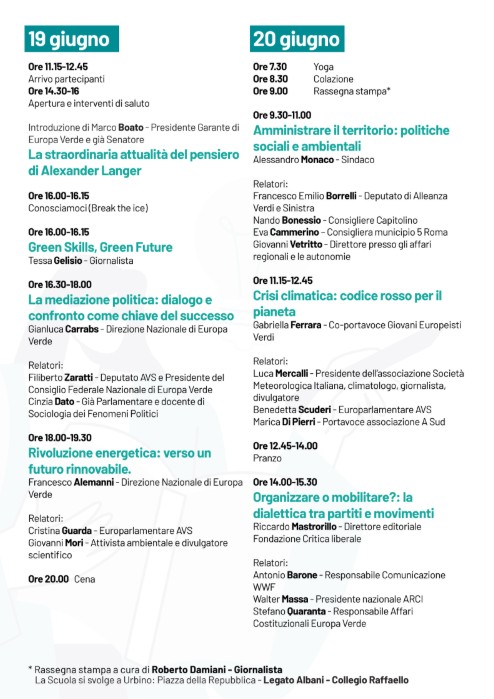 19 giugno

Ore 11.15-12.45
Arrivo partecipanti
Ore 14.30-16
Apertura e interventi di saluto

Introduzione di Marco Boato - Presidente Garante di Europa Verde e già Senatore
La straordinaria attualità del pensiero di Alexander Langer

Ore 16.00-16.15
Conosciamoci (Break the ice)

Ore 16.00-16.15
Green Skills, Green Future
Tessa Gelisio - Giornalista

Ore 16.30-18.00
La mediazione politica: dialogo e confronto come chiave del successo
Gianluca Carrabs - Direzione Nazionale di Europa Verde

Relatori:
Filiberto Zaratti - Deputato AVS e Presidente del Consiglio Federale Nazionale di Europa Verde
Cinzia Dato - Già Parlamentare e docente di Sociologia dei Fenomeni Politici

Ore 18.00-19.30
Rivoluzione energetica: verso un futuro rinnovabile.
Francesco Alemanni - Direzione Nazionale di Europa Verde

Relatori:
Cristina Guarda - Europarlamentare AVS
Giovanni Mori - Attivista ambientale e divulgatore scientifico

Ore 20.00 Cena

20 giugno

Ore 7.30 Yoga
Ore 8.30 Colazione
Ore 9.00 Rassegna stampa*

Ore 9.30-11.00
Amministrare il territorio: politiche sociali e ambientali
Alessandro Monaco - Sindaco

Relatori:
Francesco Emilio Borrelli - Deputato di Alleanza Verdi e Sinistra
Nando Bonessio - Consigliere Capitolino
Eva Cammerino - Consigliera municipio 5 Roma
Giovanni Vetritto - Direttore presso gli affari regionali e le autonomie

Ore 11.15-12.45
Crisi climatica: codice rosso per il pianeta
Gabriella Ferrara - Co-portavoce Giovani Europeisti Verdi

Relatori:
Luca Mercalli - Presidente dell'associazione Società Meteorologica Italiana, climatologo, giornalista, divulgatore
Benedetta Scuderi - Europarlamentare AVS
Marica Di Pierri - Portavoce associazione A Sud

Ore 12.45-14.00
Pranzo

Ore 14.00-15.30
Organizzare o mobilitare?: la dialettica tra partiti e movimenti
Riccardo Mastrorillo - Direttore editoriale Fondazione Critica liberale

Relatori:
Antonio Barone - Responsabile Comunicazione WWF
Walter Massa - Presidente nazionale ARCI
Stefano Quaranta - Responsabile Affari Costituzionali Europa Verde

* Rassegna stampa a cura di Roberto Damiani - Giornalista
La Scuola si svolge a Urbino: Piazza della Repubblica - Legato Albani - Collegio Raffaello